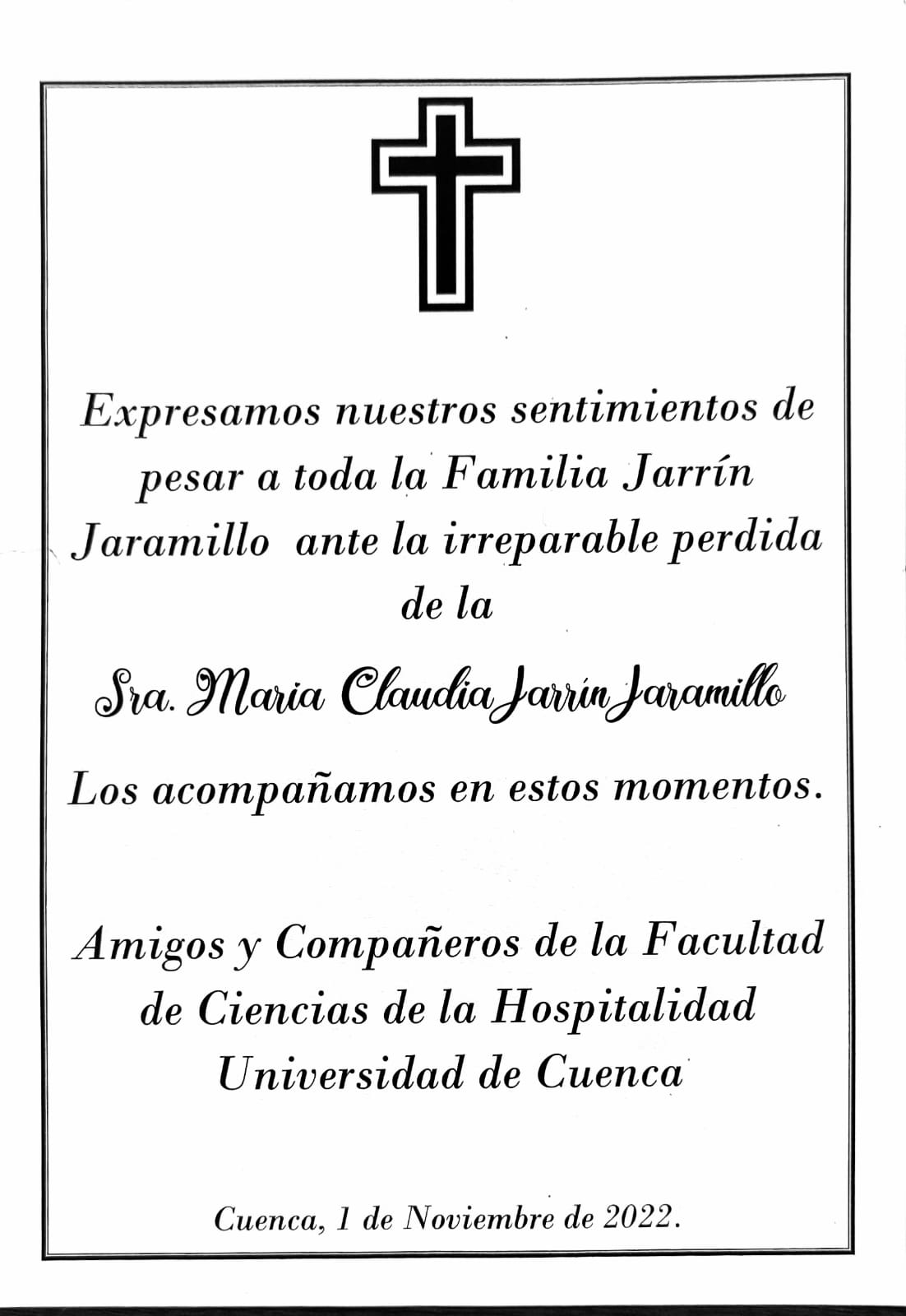 Expresamos nuestros sentimientos de pesar a toda la Familia Jarrín Jaramillo ante la irreparable perdida de la

Sra. Maria Claudia Jarrín Jaramillo

Los acompañamos en estos momentos.

Amigos y Compañeros de la Facultad de Ciencias de la Hospitalidad Universidad de Cuenca

Cuenca, 1 de Noviembre de 2022.